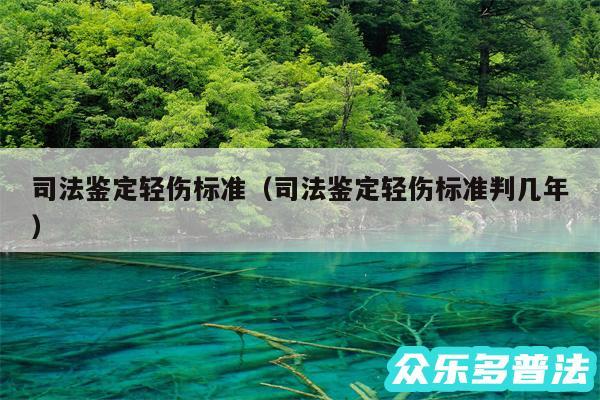 司法鉴定轻伤标准（司法鉴定轻伤标准判几年）

众乐多普法